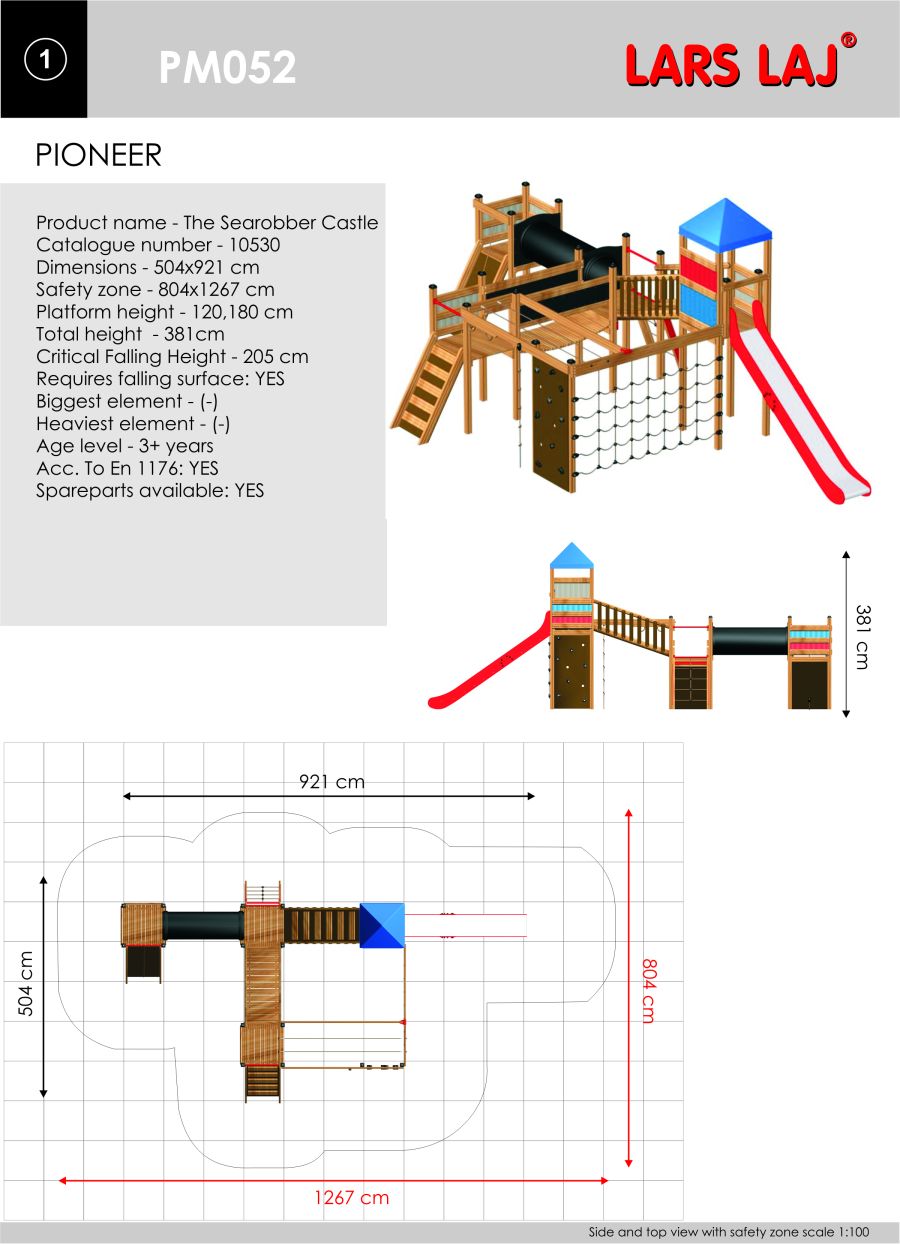 1

PM052

LARS LAJ®

PIONEER

Product name - The Searobber Castle
Catalogue number - 10530
Dimensions - 504x921 cm
Safety zone - 804x1267 cm
Platform height - 120,180 cm
Total height - 381cm
Critical Falling Height - 205 cm
Requires falling surface: YES
Biggest element - (-)
Heaviest element - (-)
Age level - 3+ years
Acc. To En 1176: YES
Spareparts available: YES

381 cm

921 cm

504 cm

804 cm

1267 cm

Side and top view with safety zone scale 1:100